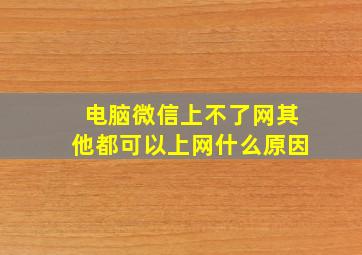 电脑微信上不了网其他都可以上网什么原因